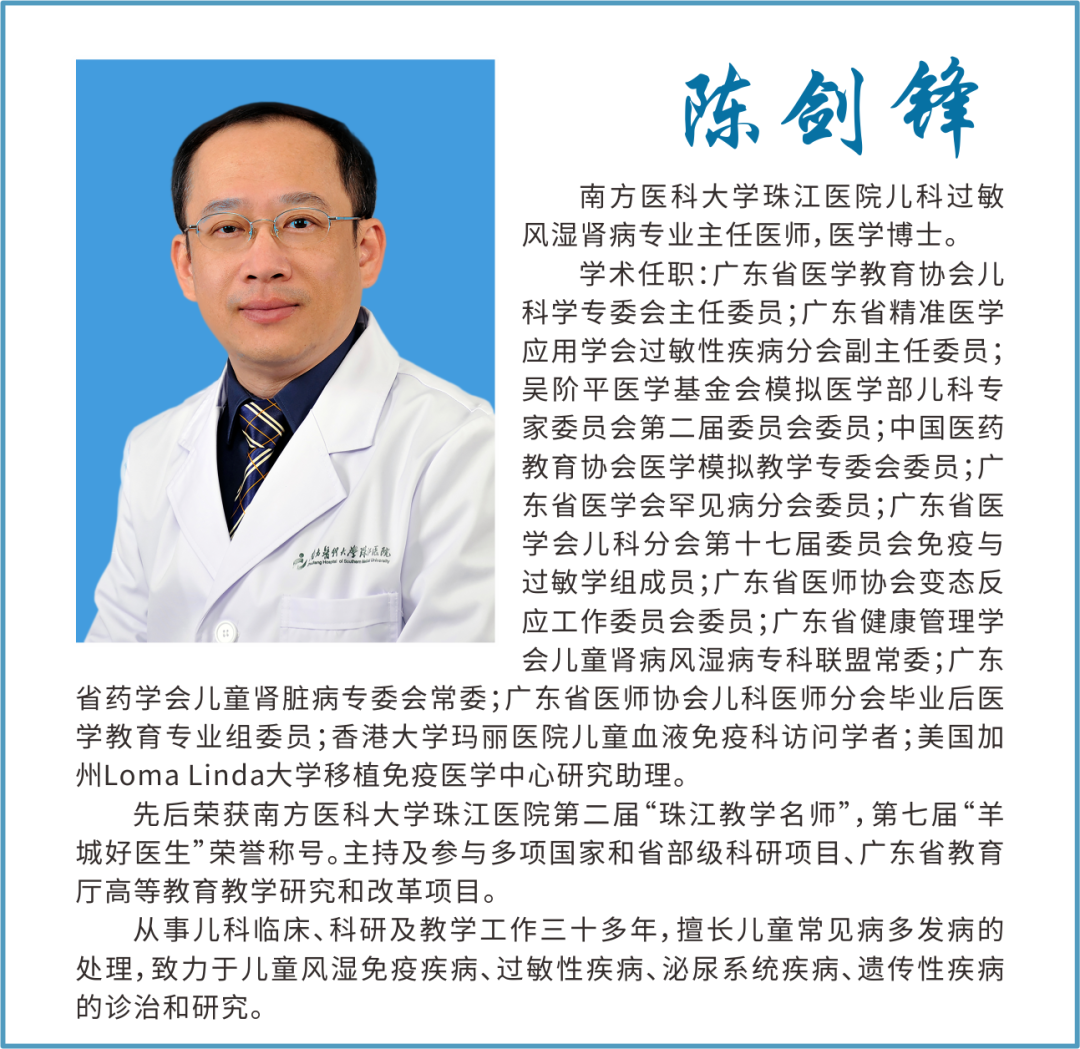 陈剑锋

南方医科大学珠江医院儿科过敏风湿肾病专业主任医师，医学博士。

学术任职：广东省医学教育协会儿科学专委会主任委员；广东省精准医学应用学会过敏性疾病分会副主任委员；吴阶平医学基金会模拟医学部儿科专家委员会第二届委员会委员；中国医药教育协会医学模拟教学专委会委员；广东省医学会罕见病分会委员；广东省医学会儿科分会第十七届委员会免疫与过敏学组成员；广东省医师协会变态反应工作委员会委员；广东省健康管理学会儿童肾病风湿病专科联盟常委；广东省药学会儿童肾脏病专委会常委；广东省医师协会儿科医师分会毕业后医学教育专业组委员；香港大学玛丽医院儿童血液免疫科访问学者；美国加州Loma Linda大学移植免疫医学中心研究助理。

先后荣获南方医科大学珠江医院第二届“珠江教学名师”，第七届“羊城好医生”荣誉称号。主持及参与多项国家和省部级科研项目、广东省教育厅高等教育教学研究和改革项目。

从事儿科临床、科研及教学工作三十多年，擅长儿童常见病多发病的处理，致力于儿童风湿免疫疾病、过敏性疾病、泌尿系统疾病、遗传性疾病的诊治和研究。